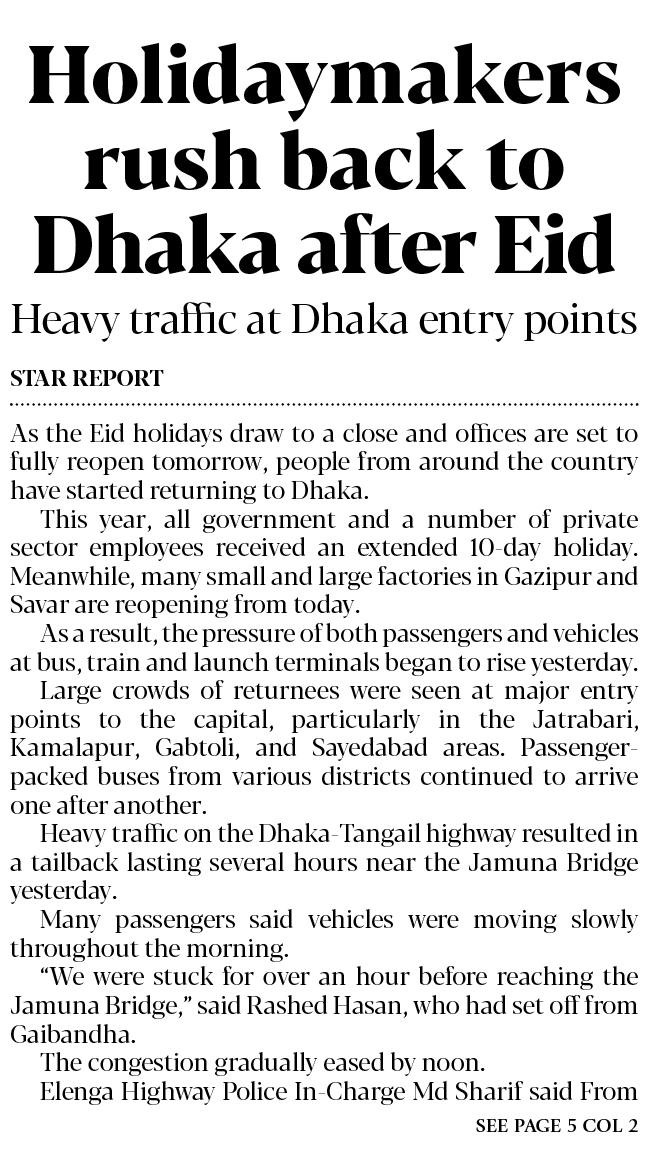 Holidaymakers rush back to Dhaka after Eid

Heavy traffic at Dhaka entry points

STAR REPORT

As the Eid holidays draw to a close and offices are set to fully reopen tomorrow, people from around the country have started returning to Dhaka.

This year, all government and a number of private sector employees received an extended 10-day holiday. Meanwhile, many small and large factories in Gazipur and Savar are reopening from today.

As a result, the pressure of both passengers and vehicles at bus, train and launch terminals began to rise yesterday.

Large crowds of returnees were seen at major entry points to the capital, particularly in the Jatrabari, Kamalapur, Gabtoli, and Sayedabad areas. Passenger-packed buses from various districts continued to arrive one after another.

Heavy traffic on the Dhaka-Tangail highway resulted in a tailback lasting several hours near the Jamuna Bridge yesterday.

Many passengers said vehicles were moving slowly throughout the morning.

"We were stuck for over an hour before reaching the Jamuna Bridge," said Rashed Hasan, who had set off from Gaibandha.

The congestion gradually eased by noon.

Elenga Highway Police In-Charge Md Sharif said From

SEE PAGE 5 COL 2